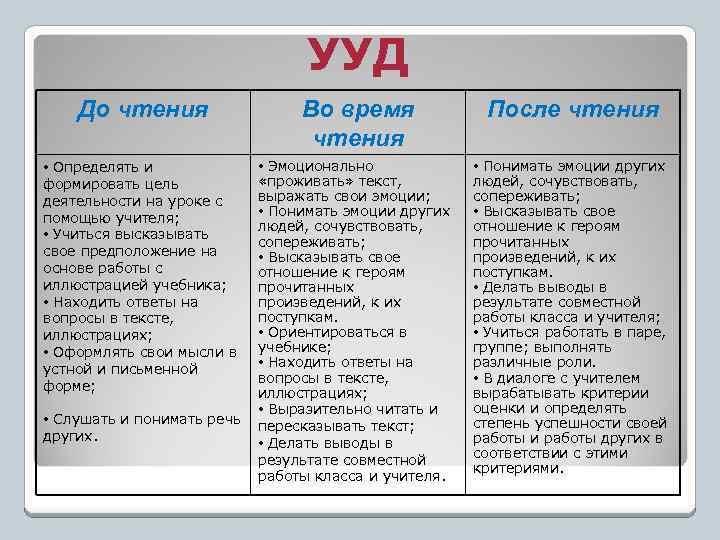 УУД

| До чтения | Во время чтения | После чтения |
|---|---|---|
| • Определять и формировать цель деятельности на уроке с помощью учителя; • Учиться высказывать свое предположение на основе работы с иллюстрацией учебника; • Находить ответы на вопросы в тексте, иллюстрациях; • Оформлять свои мысли в устной и письменной форме; • Слушать и понимать речь других. | • Эмоционально «проживать» текст, выражать свои эмоции; • Понимать эмоции других людей, сочувствовать, сопереживать; • Высказывать свое отношение к героям прочитанных произведений, к их поступкам. • Ориентироваться в учебнике; • Находить ответы на вопросы в тексте, иллюстрациях; • Выразительно читать и пересказывать текст; • Делать выводы в результате совместной работы класса и учителя. | • Понимать эмоции других людей, сочувствовать, сопереживать; • Высказывать свое отношение к героям прочитанных произведений, к их поступкам. • Делать выводы в результате совместной работы класса и учителя; • Учиться работать в паре, группе; выполнять различные роли. • В диалоге с учителем вырабатывать критерии оценки и определять степень успешности своей работы и работы других в соответствии с этими критериями. |